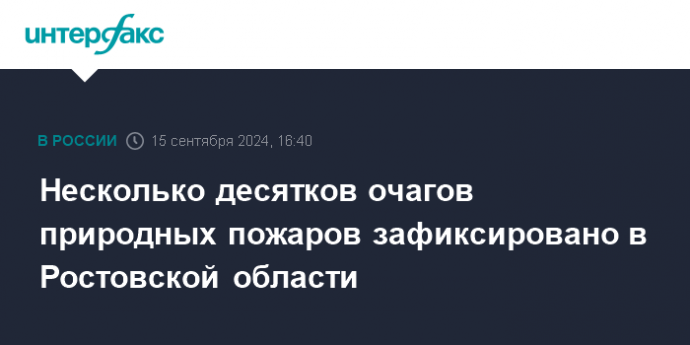 интерфакс

В РОССИИ 15 сентября 2024, 16:40

Несколько десятков очагов природных пожаров зафиксировано в Ростовской области